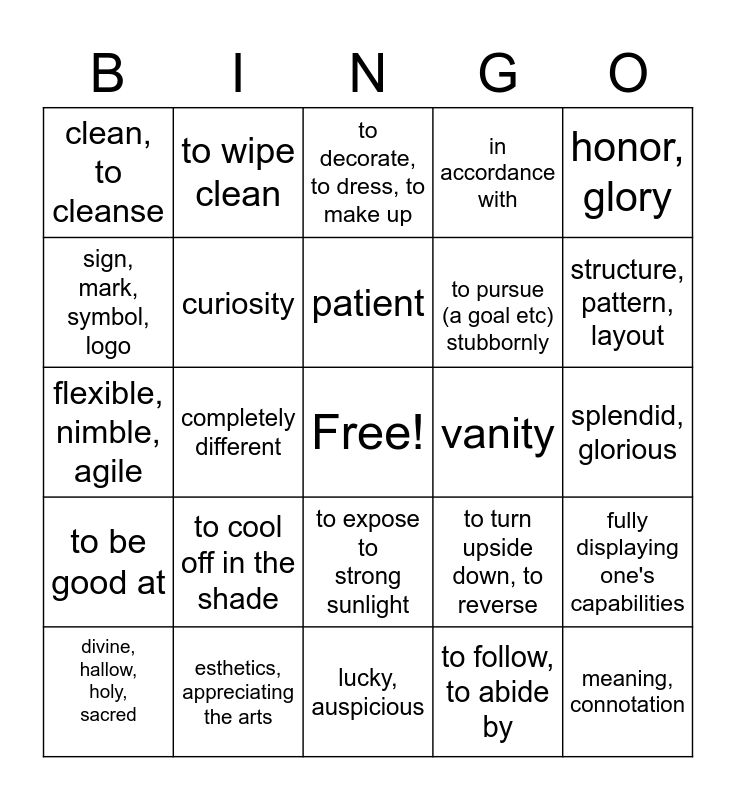 | B | I | N | G | O |
|---|---|---|---|---|
| clean, to cleanse | to wipe clean | to decorate, to dress, to make up | in accordance with | honor, glory |
| sign, mark, symbol, logo | curiosity | patient | to pursue (a goal etc) stubbornly | structure, pattern, layout |
| flexible, nimble, agile | completely different | Free! | vanity | splendid, glorious |
| to be good at | to cool off in the shade | to expose to strong sunlight | to turn upside down, to reverse | fully displaying one's capabilities |
| divine, hallow, holy, sacred | esthetics, appreciating the arts | lucky, auspicious | to follow, to abide by | meaning, connotation |